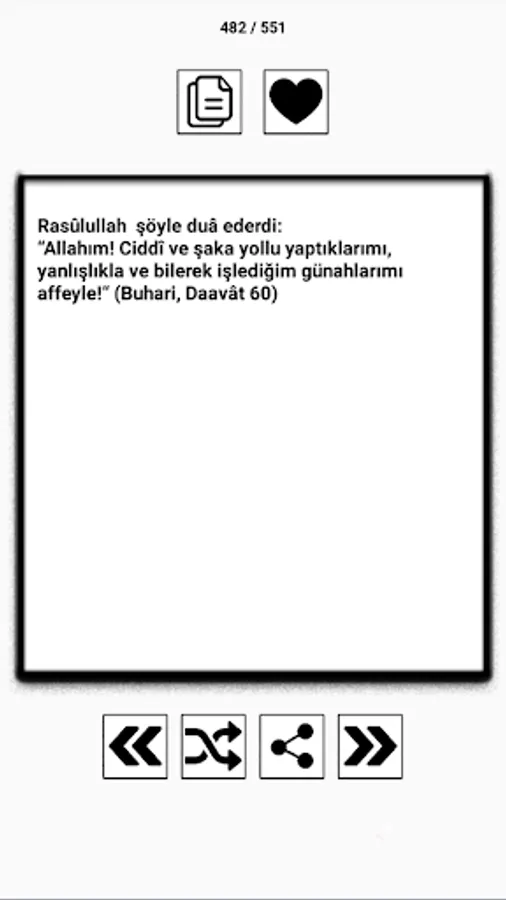 482 / 551

Rasûlullah  şöyle duâ ederdi:
"Allahım! Ciddî ve şaka yollu yaptıklarımı, yanlışlıkla ve bilerek işlediğim günahlarımı affeyle!" (Buhari, Daavât 60)